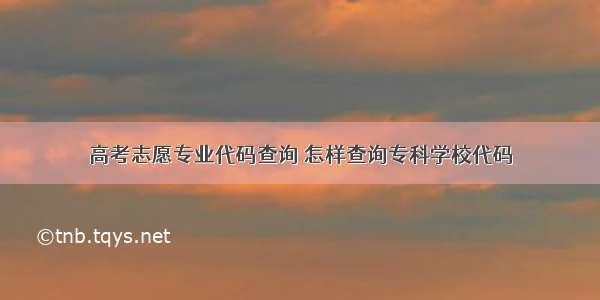 高考志愿专业代码查询 怎样查询专科学校代码

©tnb.tqys.net